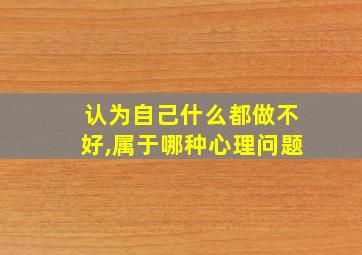 认为自己什么都做不好,属于哪种心理问题